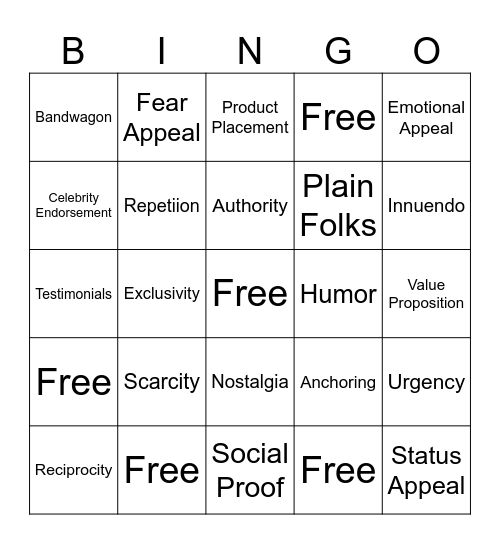 | B | I | N | G | O |
|---|---|---|---|---|
| Bandwagon | Fear Appeal | Product Placement | Free | Emotional Appeal |
| Celebrity Endorsement | Repetiion | Authority | Plain Folks | Innuendo |
| Testimonials | Exclusivity | Free | Humor | Value Proposition |
| Free | Scarcity | Nostalgia | Anchoring | Urgency |
| Reciprocity | Free | Social Proof | Free | Status Appeal |